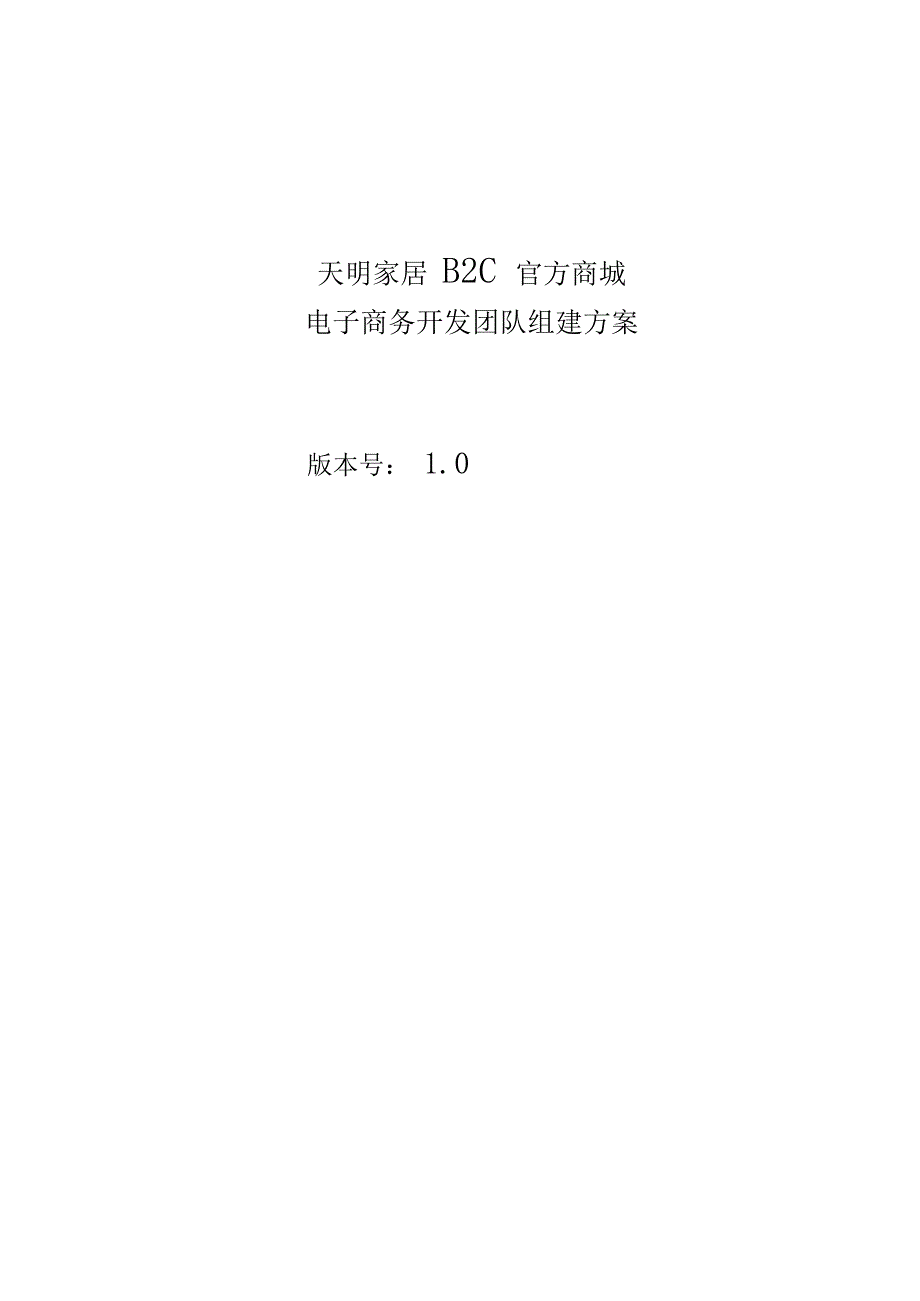 天明家居 B2C 官方商城
电子商务开发团队组建方案

版本号： 1.0